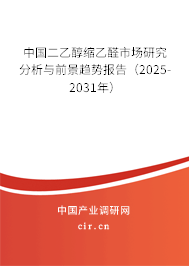 中国二乙醇缩乙醛市场研究分析与前景趋势报告（2025-2031年）

中国产业调研网

cir.cn